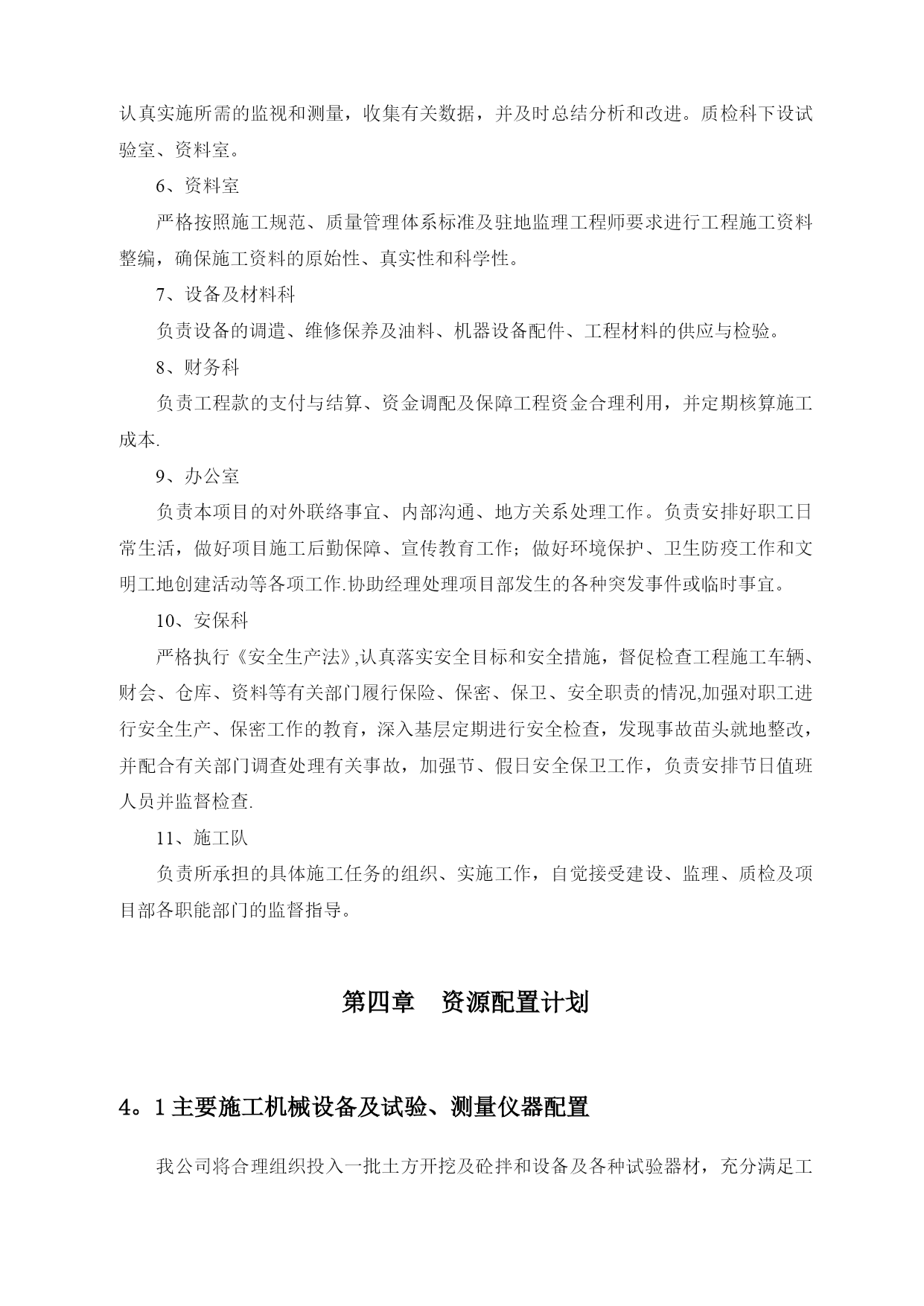 认真实施所需的监视和测量，收集有关数据，并及时总结分析和改进。质检科下设试验室、资料室。

6、资料室

严格按照施工规范、质量管理体系标准及驻地监理工程师要求进行工程施工资料整编，确保施工资料的原始性、真实性和科学性。

7、设备及材料科

负责设备的调遣、维修保养及油料、机器设备配件、工程材料的供应与检验。

8、财务科

负责工程款的支付与结算、资金调配及保障工程资金合理利用，并定期核算施工成本.

9、办公室

负责本项目的对外联络事宜、内部沟通、地方关系处理工作。负责安排好职工日常生活，做好项目施工后勤保障、宣传教育工作；做好环境保护、卫生防疫工作和文明工地创建活动等各项工作.协助经理处理项目部发生的各种突发事件或临时事宜。

10、安保科

严格执行《安全生产法》,认真落实安全目标和安全措施，督促检查工程施工车辆、财会、仓库、资料等有关部门履行保险、保密、保卫、安全职责的情况,加强对职工进行安全生产、保密工作的教育，深入基层定期进行安全检查，发现事故苗头就地整改，并配合有关部门调查处理有关事故，加强节、假日安全保卫工作，负责安排节日值班人员并监督检查.

11、施工队

负责所承担的具体施工任务的组织、实施工作，自觉接受建设、监理、质检及项目部各职能部门的监督指导。

第四章　资源配置计划

4。1 主要施工机械设备及试验、测量仪器配置

我公司将合理组织投入一批土方开挖及砼拌和设备及各种试验器材，充分满足工